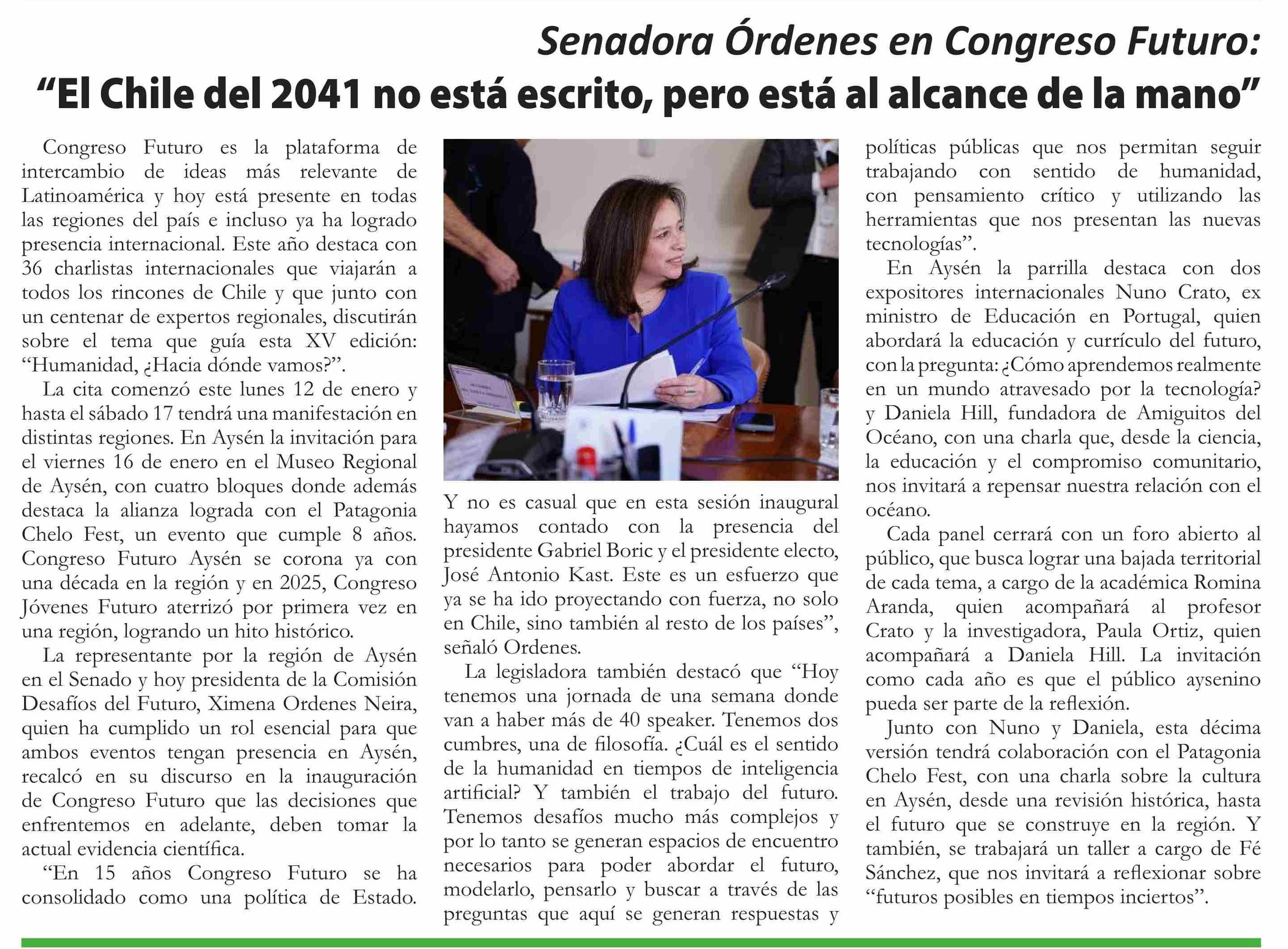 Senadora Órdenes en Congreso Futuro:
“El Chile del 2041 no está escrito, pero está al alcance de la mano”

Congreso Futuro es la plataforma de intercambio de ideas más relevante de Latinoamérica y hoy está presente en todas las regiones del país e incluso ya ha logrado presencia internacional. Este año destaca con 36 charlistas internacionales que viajarán a todos los rincones de Chile y que junto con un centenar de expertos regionales, discutirán sobre el tema que guía esta XV edición: “Humanidad, ¿Hacia dónde vamos?”.

La cita comenzó este lunes 12 de enero y hasta el sábado 17 tendrá una manifestación en distintas regiones. En Aysén la invitación para el viernes 16 de enero en el Museo Regional de Aysén, con cuatro bloques donde además destaca la alianza lograda con el Patagonia Chelo Fest, un evento que cumple 8 años. Congreso Futuro Aysén se corona ya con una década en la región y en 2025, Congreso Jóvenes Futuro aterrizó por primera vez en una región, logrando un hito histórico.

La representante por la región de Aysén en el Senado y hoy presidenta de la Comisión Desafíos del Futuro, Ximena Ordenes Neira, quien ha cumplido un rol esencial para que ambos eventos tengan presencia en Aysén, recalcó en su discurso en la inauguración de Congreso Futuro que las decisiones que enfrentemos en adelante, deben tomar la actual evidencia científica.

“En 15 años Congreso Futuro se ha consolidado como una política de Estado. Y no es casual que en esta sesión inaugural hayamos contado con la presencia del presidente Gabriel Boric y el presidente electo, José Antonio Kast. Este es un esfuerzo que ya se ha ido proyectando con fuerza, no solo en Chile, sino también al resto de los países”, señaló Ordenes.

La legisladora también destacó que “Hoy tenemos una jornada de una semana donde van a haber más de 40 speaker. Tenemos dos cumbres, una de filosofía. ¿Cuál es el sentido de la humanidad en tiempos de inteligencia artificial? Y también el trabajo del futuro. Tenemos desafíos mucho más complejos y por lo tanto se generan espacios de encuentro necesarios para poder abordar el futuro, modelarlo, pensarlo y buscar a través de las preguntas que aquí se generan respuestas y políticas públicas que nos permitan seguir trabajando con sentido de humanidad, con pensamiento crítico y utilizando las herramientas que nos presentan las nuevas tecnologías”.

En Aysén la parrilla destaca con dos expositores internacionales Nuno Crato, ex ministro de Educación en Portugal, quien abordará la educación y currículo del futuro, con la pregunta: ¿Cómo aprendemos realmente en un mundo atravesado por la tecnología? y Daniela Hill, fundadora de Amiguitos del Océano, con una charla que, desde la ciencia, la educación y el compromiso comunitario, nos invitará a repensar nuestra relación con el océano.

Cada panel cerrará con un foro abierto al público, que busca lograr una bajada territorial de cada tema, a cargo de la académica Romina Aranda, quien acompañará al profesor Crato y la investigadora, Paula Ortiz, quien acompañará a Daniela Hill. La invitación como cada año es que el público aysenino pueda ser parte de la reflexión.

Junto con Nuno y Daniela, esta décima versión tendrá colaboración con el Patagonia Chelo Fest, con una charla sobre la cultura en Aysén, desde una revisión histórica, hasta el futuro que se construye en la región. Y también, se trabajará un taller a cargo de Fé Sánchez, que nos invitará a reflexionar sobre “futuros posibles en tiempos inciertos”.